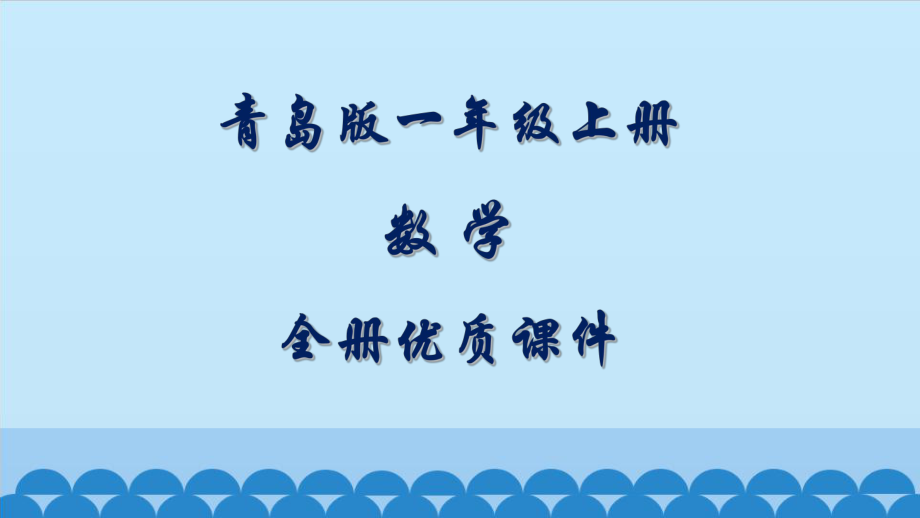 青岛版一年级上册

数 学

全册优质课件